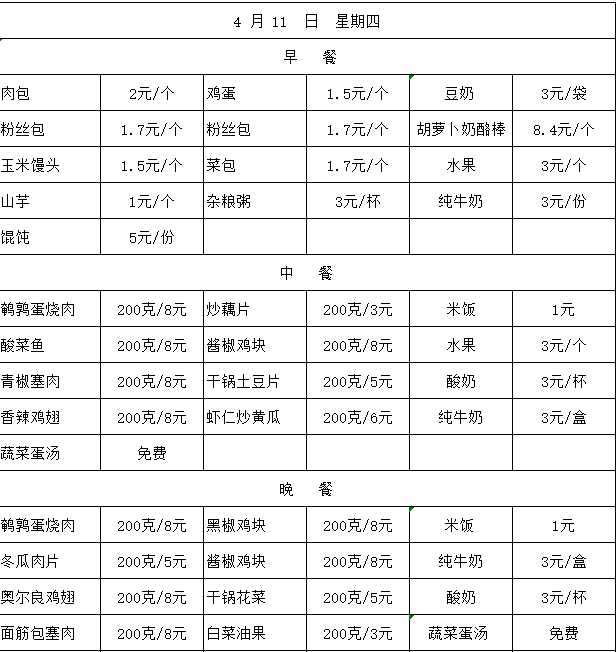 | 4 月 11 日 星期四 | | | | | |
|---|---|---|---|---|---|
| 早 餐 | | | | | |
| 肉包 | 2元/个 | 鸡蛋 | 1.5元/个 | 豆奶 | 3元/袋 |
| 粉丝包 | 1.7元/个 | 粉丝包 | 1.7元/个 | 胡萝卜奶酪棒 | 8.4元/个 |
| 玉米馒头 | 1.5元/个 | 菜包 | 1.7元/个 | 水果 | 3元/个 |
| 山芋 | 1元/个 | 杂粮粥 | 3元/杯 | 纯牛奶 | 3元/份 |
| 馄饨 | 5元/份 | | | | |
| 中 餐 | | | | | |
| 鹌鹑蛋烧肉 | 200克/8元 | 炒藕片 | 200克/3元 | 米饭 | 1元 |
| 酸菜鱼 | 200克/8元 | 酱椒鸡块 | 200克/8元 | 水果 | 3元/个 |
| 青椒塞肉 | 200克/8元 | 干锅土豆片 | 200克/5元 | 酸奶 | 3元/杯 |
| 香辣鸡翅 | 200克/8元 | 虾仁炒黄瓜 | 200克/6元 | 纯牛奶 | 3元/盒 |
| 蔬菜蛋汤 | 免费 | | | | |
| 晚 餐 | | | | | |
| 鹌鹑蛋烧肉 | 200克/8元 | 黑椒鸡块 | 200克/8元 | 米饭 | 1元 |
| 冬瓜肉片 | 200克/5元 | 酱椒鸡块 | 200克/8元 | 纯牛奶 | 3元/盒 |
| 奥尔良鸡翅 | 200克/8元 | 干锅花菜 | 200克/5元 | 酸奶 | 3元/杯 |
| 面筋包塞肉 | 200克/8元 | 白菜油果 | 200克/3元 | 蔬菜蛋汤 | 免费 |